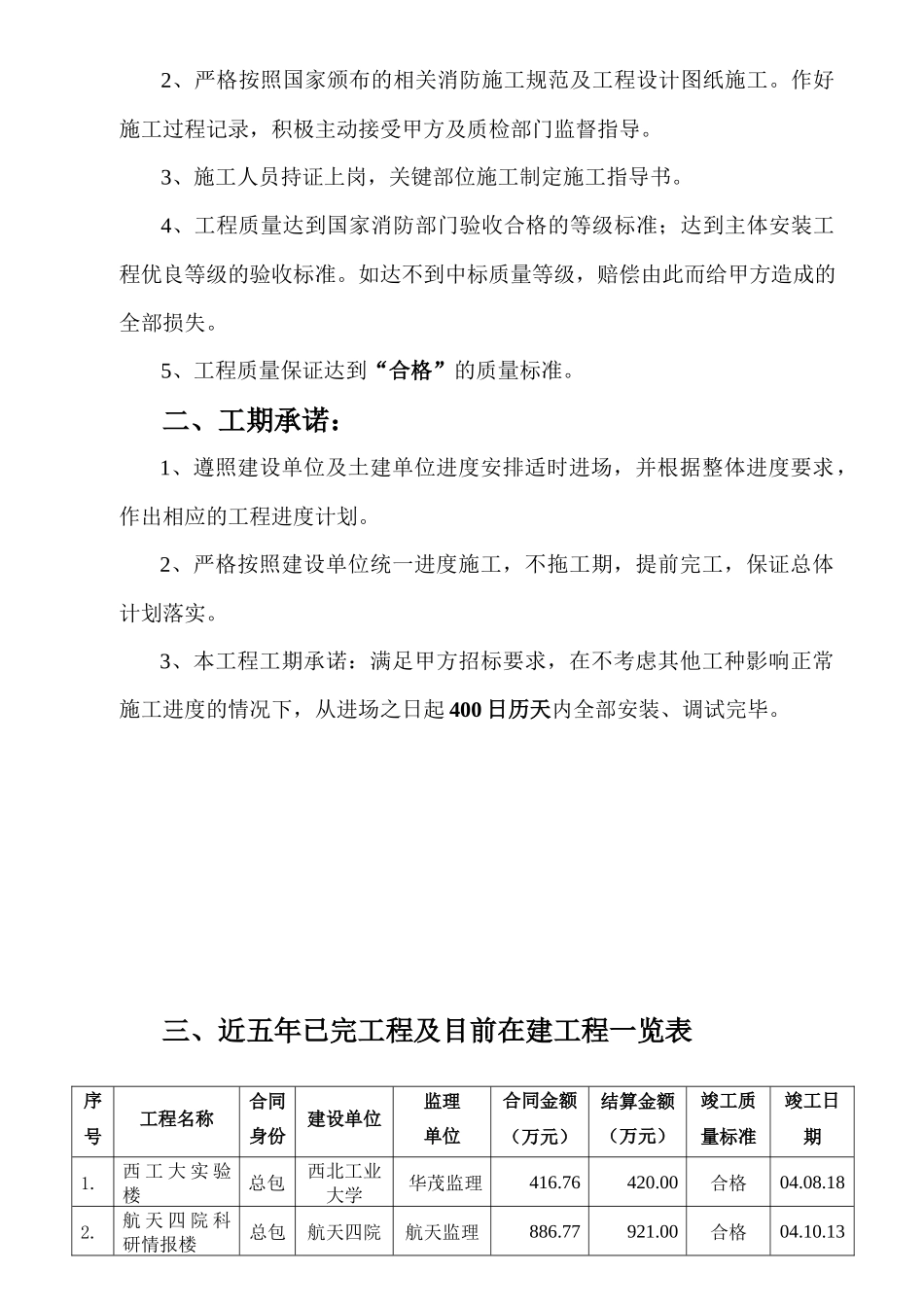 2、严格按照国家颁布的相关消防施工规范及工程设计图纸施工。作好施工过程记录，积极主动接受甲方及质检部门监督指导。

3、施工人员持证上岗，关键部位施工制定施工指导书。

4、工程质量达到国家消防部门验收合格的等级标准；达到主体安装工程优良等级的验收标准。如达不到中标质量等级，赔偿由此而给甲方造成的全部损失。

5、工程质量保证达到“合格”的质量标准。

二、工期承诺：

1、遵照建设单位及土建单位进度安排适时进场，并根据整体进度要求，作出相应的工程进度计划。

2、严格按照建设单位统一进度施工，不拖工期，提前完工，保证总体计划落实。

3、本工程工期承诺：满足甲方招标要求，在不考虑其他工种影响正常施工进度的情况下，从进场之日起400日历天内全部安装、调试完毕。

三、近五年已完工程及目前在建工程一览表

| 序号 | 工程名称 | 合同身份 | 建设单位 | 监理单位 | 合同金额（万元） | 结算金额（万元） | 竣工质量标准 | 竣工日期 |
|---|---|---|---|---|---|---|---|---|
| 1. | 西工大实验楼 | 总包 | 西北工业大学 | 华茂监理 | 416.76 | 420.00 | 合格 | 04.08.18 |
| 2. | 航天四院科研情报楼 | 总包 | 航天四院 | 航天监理 | 886.77 | 921.00 | 合格 | 04.10.13 |